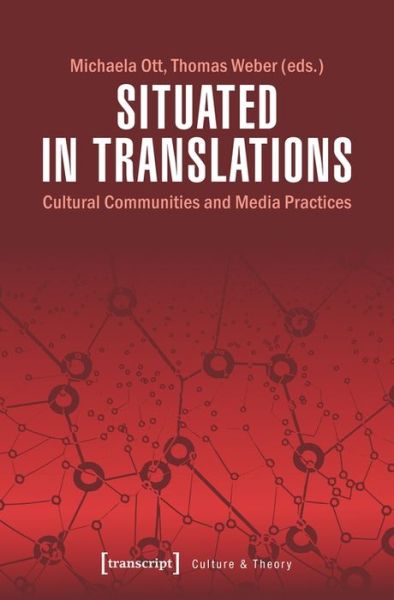 Michaela Ott, Thomas Weber (eds.)

SITUATED IN TRANSLATIONS

Cultural Communities and Media Practices

[transcript] Culture & Theory